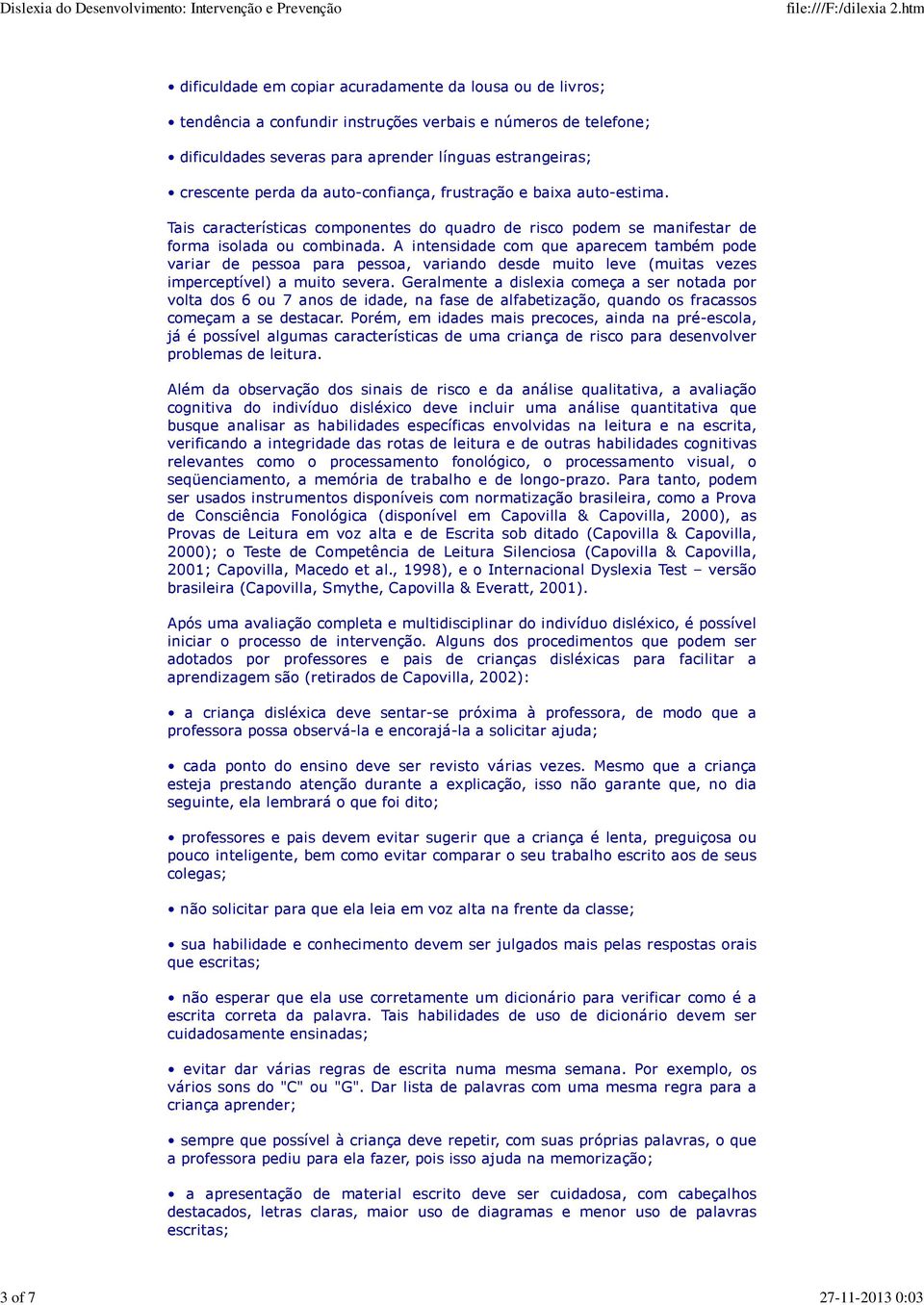 Dislexia do Desenvolvimento: Intervenção e Prevenção

file:///F:/dilexia 2.htm

• dificuldade em copiar acuradamente da lousa ou de livros;

• tendência a confundir instruções verbais e números de telefone;

• dificuldades severas para aprender línguas estrangeiras;

• crescente perda da auto-confiança, frustração e baixa auto-estima.

Tais características componentes do quadro de risco podem se manifestar de forma isolada ou combinada. A intensidade com que aparecem também pode variar de pessoa para pessoa, variando desde muito leve (muitas vezes imperceptível) a muito severa. Geralmente a dislexia começa a ser notada por volta dos 6 ou 7 anos de idade, na fase de alfabetização, quando os fracassos começam a se destacar. Porém, em idades mais precoces, ainda na pré-escola, já é possível algumas características de uma criança de risco para desenvolver problemas de leitura.

Além da observação dos sinais de risco e da análise qualitativa, a avaliação cognitiva do indivíduo disléxico deve incluir uma análise quantitativa que busque analisar as habilidades específicas envolvidas na leitura e na escrita, verificando a integridade das rotas de leitura e de outras habilidades cognitivas relevantes como o processamento fonológico, o processamento visual, o seqüenciamento, a memória de trabalho e de longo-prazo. Para tanto, podem ser usados instrumentos disponíveis com normatização brasileira, como a Prova de Consciência Fonológica (disponível em Capovilla & Capovilla, 2000), as Provas de Leitura em voz alta e de Escrita sob ditado (Capovilla & Capovilla, 2000); o Teste de Competência de Leitura Silenciosa (Capovilla & Capovilla, 2001; Capovilla, Macedo et al., 1998), e o Internacional Dyslexia Test – versão brasileira (Capovilla, Smythe, Capovilla & Everatt, 2001).

Após uma avaliação completa e multidisciplinar do indivíduo disléxico, é possível iniciar o processo de intervenção. Alguns dos procedimentos que podem ser adotados por professores e pais de crianças disléxicas para facilitar a aprendizagem são (retirados de Capovilla, 2002):

• a criança disléxica deve sentar-se próxima à professora, de modo que a professora possa observá-la e encorajá-la a solicitar ajuda;

• cada ponto do ensino deve ser revisto várias vezes. Mesmo que a criança esteja prestando atenção durante a explicação, isso não garante que, no dia seguinte, ela lembrará o que foi dito;

• professores e pais devem evitar sugerir que a criança é lenta, preguiçosa ou pouco inteligente, bem como evitar comparar o seu trabalho escrito aos de seus colegas;

• não solicitar para que ela leia em voz alta na frente da classe;

• sua habilidade e conhecimento devem ser julgados mais pelas respostas orais que escritas;

• não esperar que ela use corretamente um dicionário para verificar como é a escrita correta da palavra. Tais habilidades de uso de dicionário devem ser cuidadosamente ensinadas;

• evitar dar várias regras de escrita numa mesma semana. Por exemplo, os vários sons do "C" ou "G". Dar lista de palavras com uma mesma regra para a criança aprender;

• sempre que possível à criança deve repetir, com suas próprias palavras, o que a professora pediu para ela fazer, pois isso ajuda na memorização;

• a apresentação de material escrito deve ser cuidadosa, com cabeçalhos destacados, letras claras, maior uso de diagramas e menor uso de palavras escritas;

3 of 7

27-11-2013 0:03